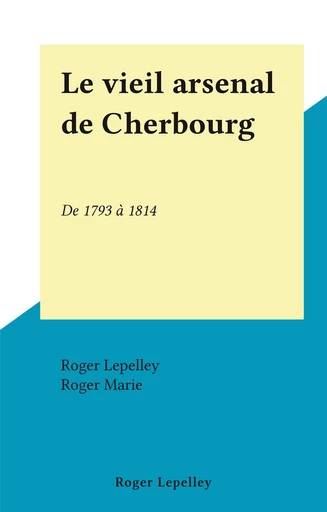 Le vieil arsenal de Cherbourg

De 1793 à 1814

Roger Lepelley
Roger Marie

Roger Lepelley